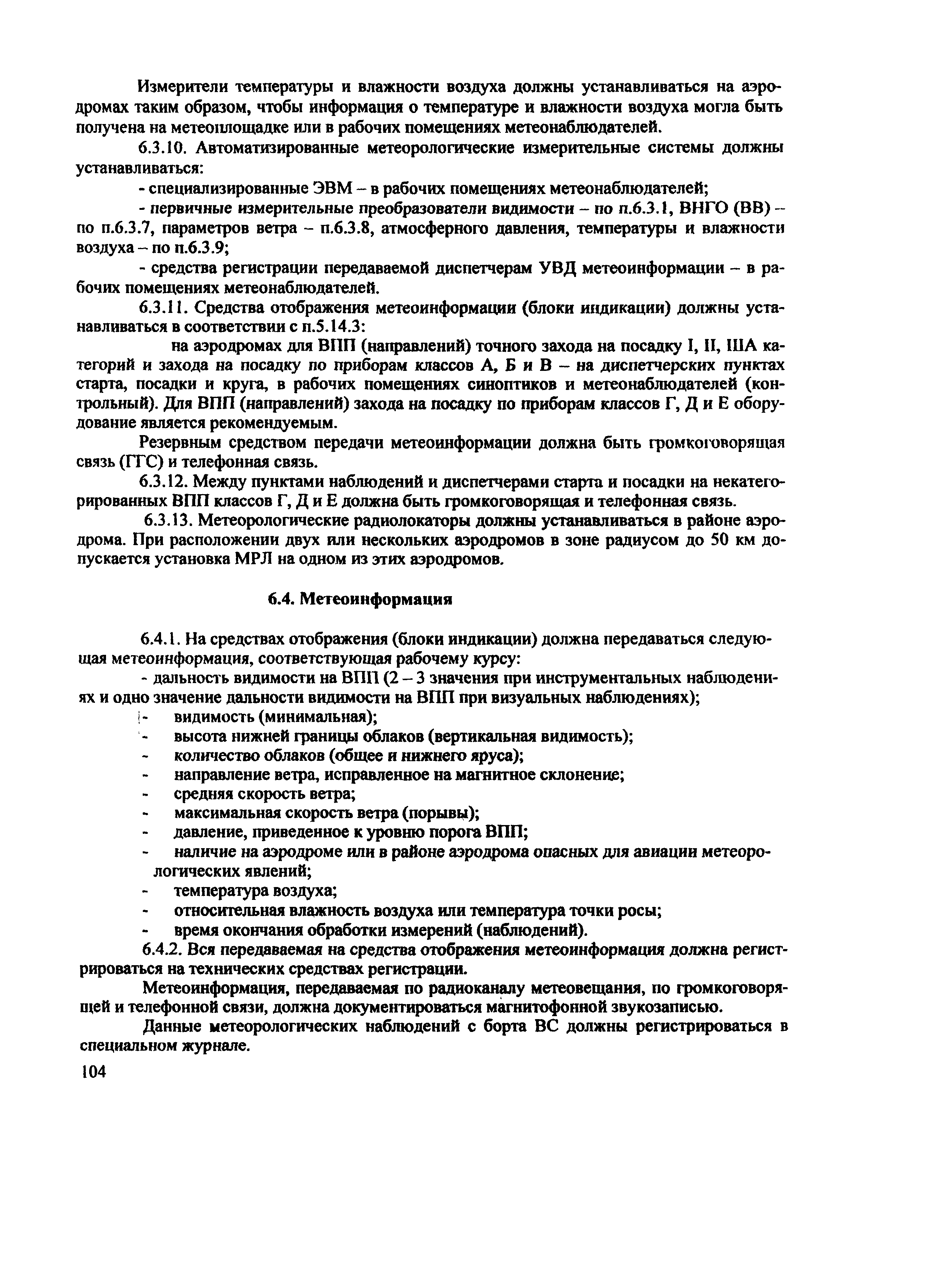 Измерители температуры и влажности воздуха должны устанавливаться на аэродромах таким образом, чтобы информация о температуре и влажности воздуха могла быть получена на метеоплощадке или в рабочих помещениях метеонаблюдателей.

6.3.10. Автоматизированные метеорологические измерительные системы должны устанавливаться:

- специализированные ЭВМ – в рабочих помещениях метеонаблюдателей;

- первичные измерительные преобразователи видимости – по п.6.3.1, ВНГО (ВВ) – по п.6.3.7, параметров ветра – п.6.3.8, атмосферного давления, температуры и влажности воздуха – по п.6.3.9;

- средства регистрации передаваемой диспетчерам УВД метеоинформации – в рабочих помещениях метеонаблюдателей.

6.3.11. Средства отображения метеоинформации (блоки индикации) должны устанавливаться в соответствии с п.5.14.3:

на аэродромах для ВПП (направлений) точного захода на посадку I, II, IIIА категорий и захода на посадку по приборам классов А, Б и В – на диспетчерских пунктах старта, посадки и круга, в рабочих помещениях синоптиков и метеонаблюдателей (контрольный). Для ВПП (направлений) захода на посадку по приборам классов Г, Д и Е оборудование является рекомендуемым.

Резервным средством передачи метеоинформации должна быть громкоговорящая связь (ГГС) и телефонная связь.

6.3.12. Между пунктами наблюдений и диспетчерами старта и посадки на некатегорированных ВПП классов Г, Д и Е должна быть громкоговорящая и телефонная связь.

6.3.13. Метеорологические радиолокаторы должны устанавливаться в районе аэродрома. При расположении двух или нескольких аэродромов в зоне радиусом до 50 км допускается установка МРЛ на одном из этих аэродромов.

6.4. Метеоинформация

6.4.1. На средствах отображения (блоки индикации) должна передаваться следующая метеоинформация, соответствующая рабочему курсу:

- дальность видимости на ВПП (2 – 3 значения при инструментальных наблюдениях и одно значение дальности видимости на ВПП при визуальных наблюдениях);
- видимость (минимальная);
- высота нижней границы облаков (вертикальная видимость);
- количество облаков (общее и нижнего яруса);
- направление ветра, исправленное на магнитное склонение;
- средняя скорость ветра;
- максимальная скорость ветра (порывы);
- давление, приведенное к уровню порога ВПП;
- наличие на аэродроме или в районе аэродрома опасных для авиации метеорологических явлений;
- температура воздуха;
- относительная влажность воздуха или температура точки росы;
- время окончания обработки измерений (наблюдений).

6.4.2. Вся передаваемая на средства отображения метеоинформация должна регистрироваться на технических средствах регистрации.

Метеоинформация, передаваемая по радиоканалу метеовещания, по громкоговорящей и телефонной связи, должна документироваться магнитофонной звукозаписью.

Данные метеорологических наблюдений с борта ВС должны регистрироваться в специальном журнале.

104